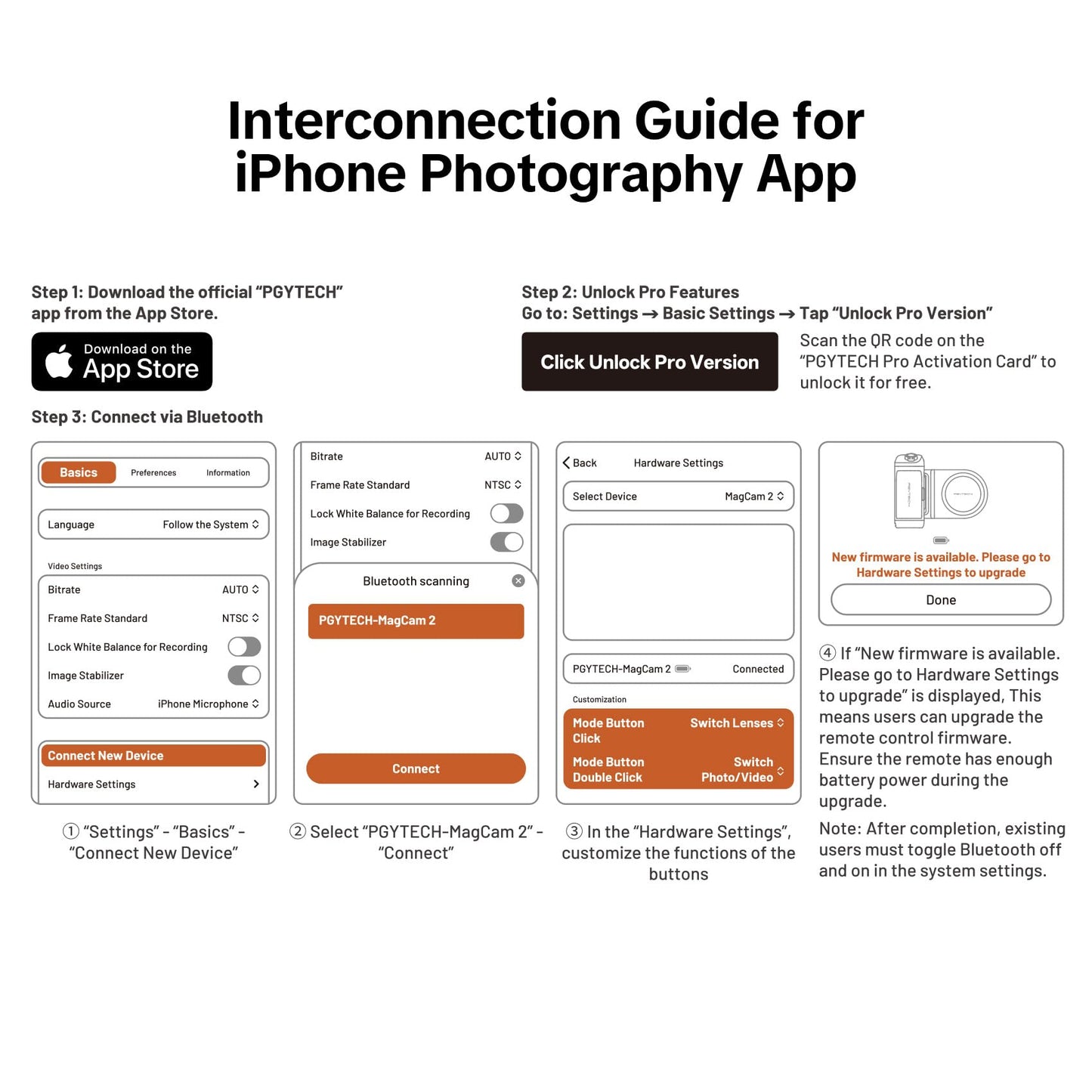 Interconnection Guide for iPhone Photography App

Step 1: Download the official “PGYTECH” app from the App Store.

Download on the App Store

Step 2: Unlock Pro Features
Go to: Settings → Basic Settings → Tap “Unlock Pro Version”

Click Unlock Pro Version

Scan the QR code on the “PGYTECH Pro Activation Card” to unlock it for free.

Step 3: Connect via Bluetooth

Basics Preferences Information

Language Follow the System

Video Settings

Bitrate AUTO

Frame Rate Standard NTSC

Lock White Balance for Recording

Image Stabilizer

Audio Source iPhone Microphone

Connect New Device

Hardware Settings

① “Settings” - “Basics” - “Connect New Device”

Bitrate AUTO

Frame Rate Standard NTSC

Lock White Balance for Recording

Image Stabilizer

Bluetooth scanning

PGYTECH-MagCam 2

Connect

② Select “PGYTECH-MagCam 2” - “Connect”

Back Hardware Settings

Select Device MagCam 2

PGYTECH-MagCam 2 Connected

Customization

Mode Button Click Switch Lenses

Mode Button Double Click Switch Photo/Video

③ In the “Hardware Settings”, customize the functions of the buttons

New firmware is available. Please go to Hardware Settings to upgrade

Done

④ If “New firmware is available. Please go to Hardware Settings to upgrade” is displayed, This means users can upgrade the remote control firmware. Ensure the remote has enough battery power during the upgrade.

Note: After completion, existing users must toggle Bluetooth off and on in the system settings.